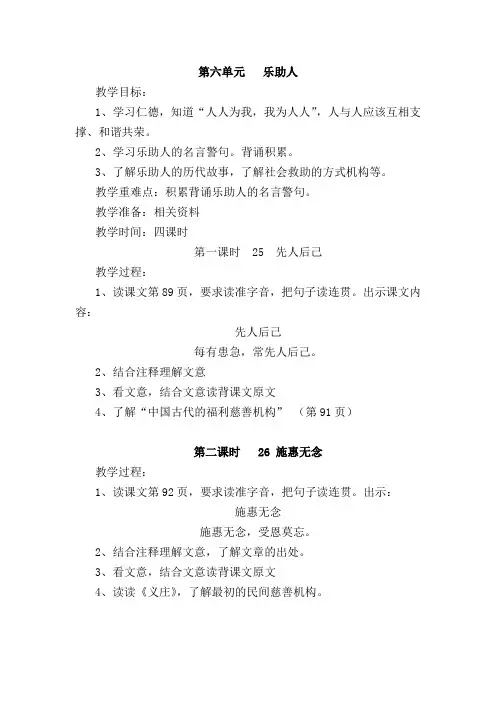 第六单元　乐助人

教学目标：

1、学习仁德，知道“人人为我，我为人人”，人与人应该互相支撑、和谐共荣。

2、学习乐助人的名言警句。背诵积累。

3、了解乐助人的历代故事，了解社会救助的方式机构等。

教学重难点：积累背诵乐助人的名言警句。

教学准备：相关资料

教学时间：四课时

第一课时　25　先人后己

教学过程：

1、读课文第89页，要求读准字音，把句子读连贯。出示课文内容：

先人后己

每有患急，常先人后己。

2、结合注释理解文意

3、看文意，结合文意读背课文原文

4、了解“中国古代的福利慈善机构”　（第91页）

第二课时　26 施惠无念

教学过程：

1、读课文第92页，要求读准字音，把句子读连贯。出示：

施惠无念

施惠无念，受恩莫忘。

2、结合注释理解文意，了解文章的出处。

3、看文意，结合文意读背课文原文

4、读读《义庄》，了解最初的民间慈善机构。